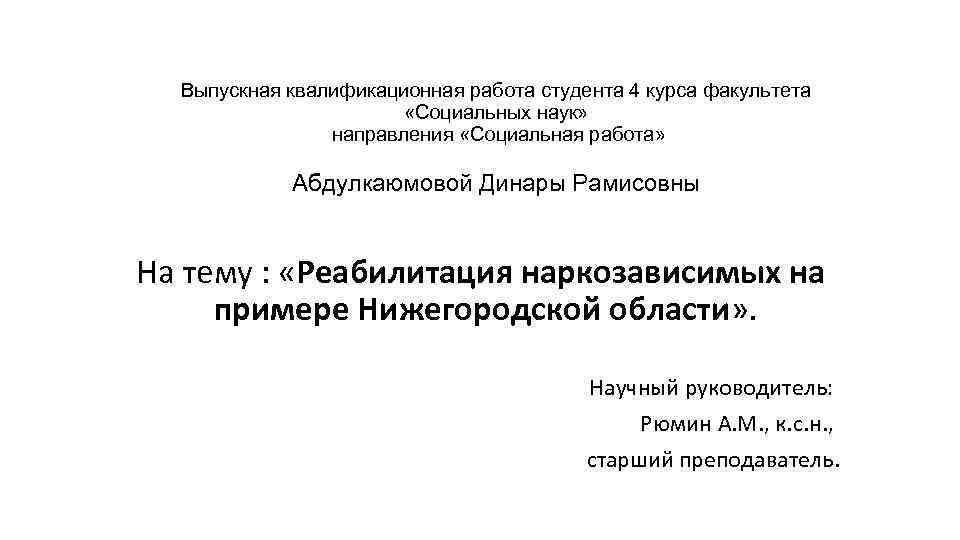 Выпускная квалификационная работа студента 4 курса факультета «Социальных наук» направления «Социальная работа»

Абдулкаюмовой Динары Рамисовны

На тему : «Реабилитация наркозависимых на примере Нижегородской области».

Научный руководитель:
Рюмин А.М., к.с.н.,
старший преподаватель.